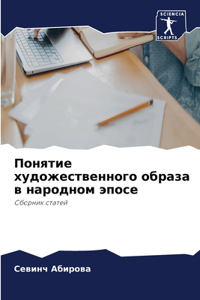 SCIENCIA SCRIPTS

Понятие художественного образа в народном эпосе

Сборник статей

Севинч Абирова